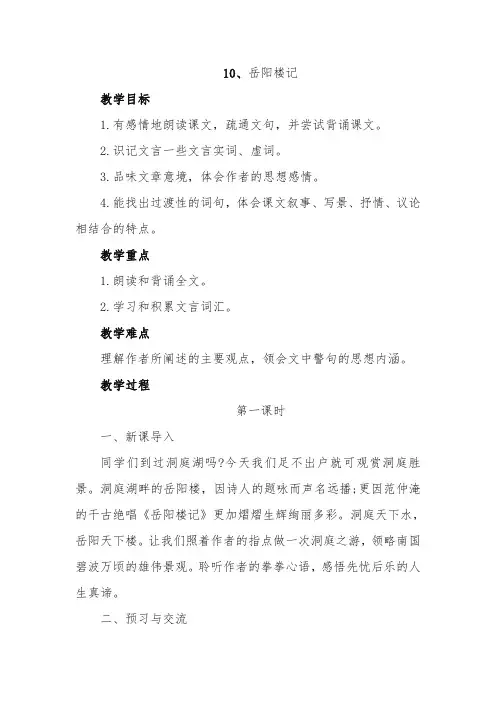 10、岳阳楼记

教学目标

1.有感情地朗读课文，疏通文句，并尝试背诵课文。

2.识记文言一些文言实词、虚词。

3.品味文章意境，体会作者的思想感情。

4.能找出过渡性的词句，体会课文叙事、写景、抒情、议论相结合的特点。

教学重点

1.朗读和背诵全文。

2.学习和积累文言词汇。

教学难点

理解作者所阐述的主要观点，领会文中警句的思想内涵。

教学过程

第一课时

一、新课导入

同学们到过洞庭湖吗?今天我们足不出户就可观赏洞庭胜景。洞庭湖畔的岳阳楼，因诗人的题咏而声名远播;更因范仲淹的千古绝唱《岳阳楼记》更加熠熠生辉绚丽多彩。洞庭天下水，岳阳天下楼。让我们照着作者的指点做一次洞庭之游，领略南国碧波万顷的雄伟景观。聆听作者的拳拳心语，感悟先忧后乐的人生真谛。

二、预习与交流